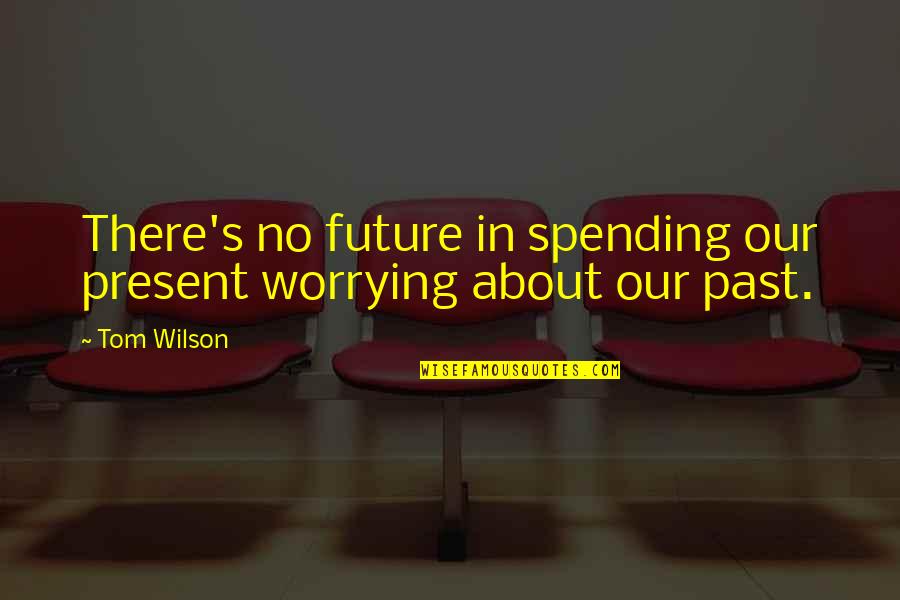 There's no future in spending our present worrying about our past.

~ Tom Wilson

WISEFAMOUSQUOTES.COM